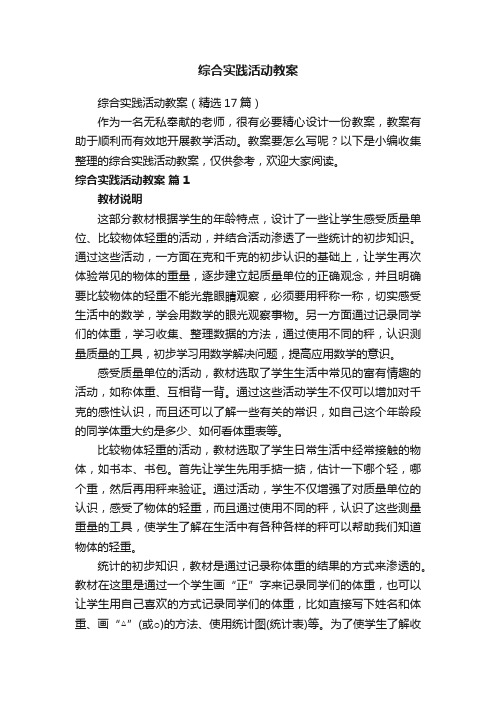 综合实践活动教案

综合实践活动教案（精选17篇）

作为一名无私奉献的老师，很有必要精心设计一份教案，教案有助于顺利而有效地开展教学活动。教案要怎么写呢？以下是小编收集整理的综合实践活动教案，仅供参考，欢迎大家阅读。

综合实践活动教案 篇1

教材说明

这部分教材根据学生的年龄特点，设计了一些让学生感受质量单位、比较物体轻重的活动，并结合活动渗透了一些统计的初步知识。通过这些活动，一方面在克和千克的初步认识的基础上，让学生再次体验常见的物体的重量，逐步建立起质量单位的正确观念，并且明确要比较物体的轻重不能光靠眼睛观察，必须要用秤称一称，切实感受生活中的数学，学会用数学的眼光观察事物。另一方面通过记录同学们的体重，学习收集、整理数据的方法，通过使用不同的秤，认识测量质量的工具，初步学习用数学解决问题，提高应用数学的意识。

感受质量单位的活动，教材选取了学生生活中常见的富有情趣的活动，如称体重、互相背一背。通过这些活动学生不仅可以增加对千克的感性认识，而且还可以了解一些有关的常识，如自己这个年龄段的同学体重大约是多少、如何看体重表等。

比较物体轻重的活动，教材选取了学生日常生活中经常接触的物体，如书本、书包。首先让学生先用手掂一掂，估计一下哪个轻，哪个重，然后再用秤来验证。通过活动，学生不仅增强了对质量单位的认识，感受了物体的轻重，而且通过使用不同的秤，认识了这些测量重量的工具，使学生了解在生活中有各种各样的秤可以帮助我们知道物体的轻重。

统计的初步知识，教材是通过记录称体重的结果的方式来渗透的。教材在这里是通过一个学生画“正”字来记录同学们的体重，也可以让学生用自己喜欢的方式记录同学们的体重，比如直接写下姓名和体重、画“△”(或○)的方法、使用统计图(统计表)等。为了使学生了解收